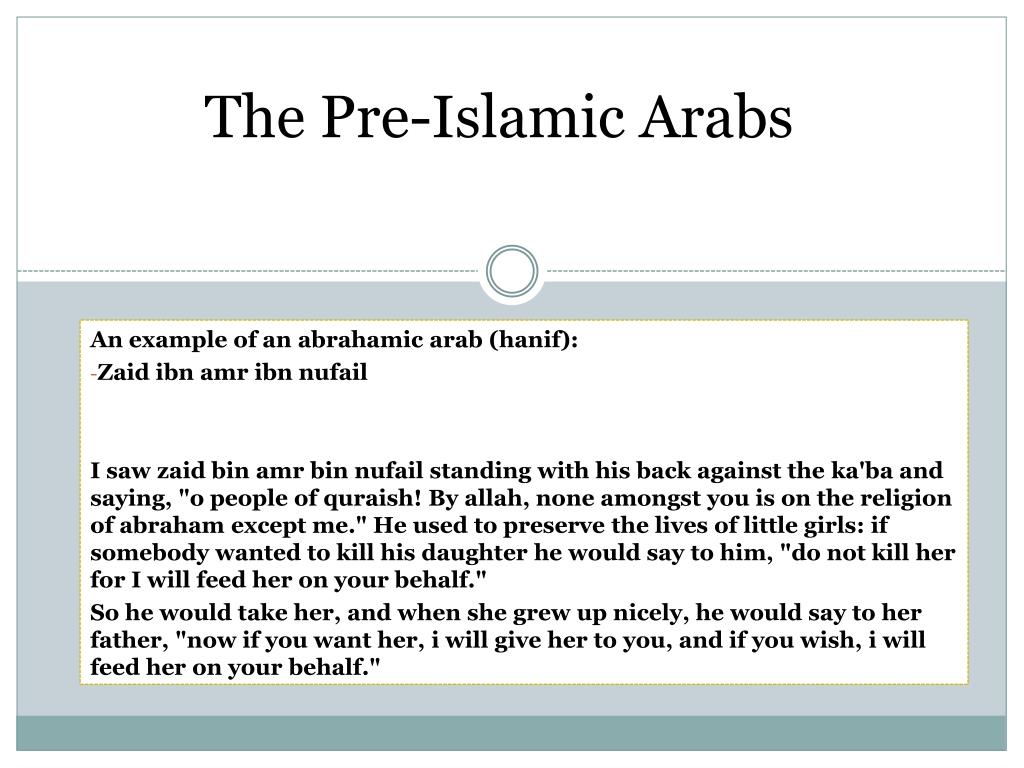 The Pre-Islamic Arabs

An example of an abrahamic arab (hanif):

-Zaid ibn amr ibn nufail

I saw zaid bin amr bin nufail standing with his back against the ka'ba and saying, "o people of quraish! By allah, none amongst you is on the religion of abraham except me." He used to preserve the lives of little girls: if somebody wanted to kill his daughter he would say to him, "do not kill her for I will feed her on your behalf."

So he would take her, and when she grew up nicely, he would say to her father, "now if you want her, i will give her to you, and if you wish, i will feed her on your behalf."